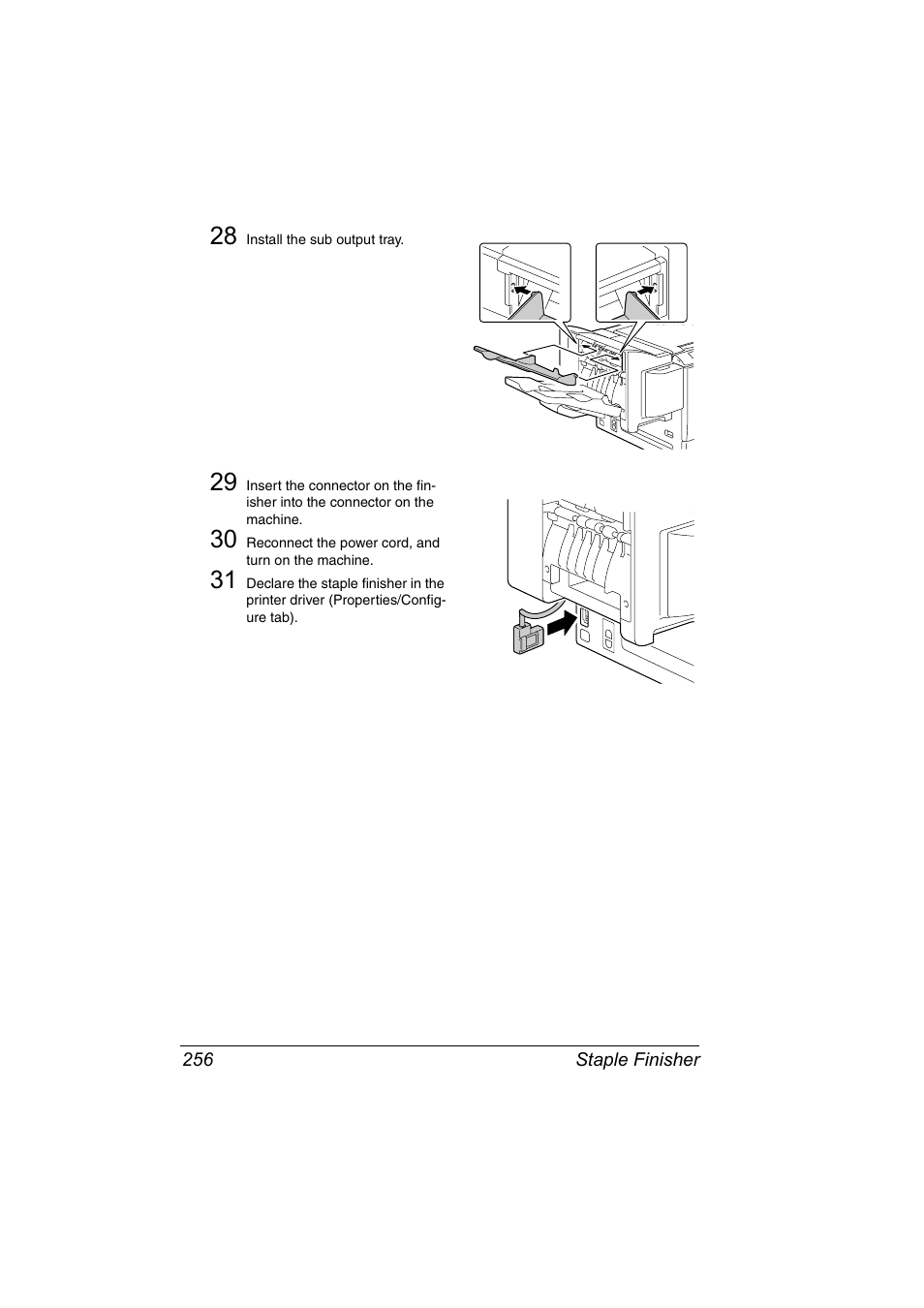 28 Install the sub output tray.

29 Insert the connector on the finisher into the connector on the machine.

30 Reconnect the power cord, and turn on the machine.

31 Declare the staple finisher in the printer driver (Properties/Configure tab).

256 Staple Finisher